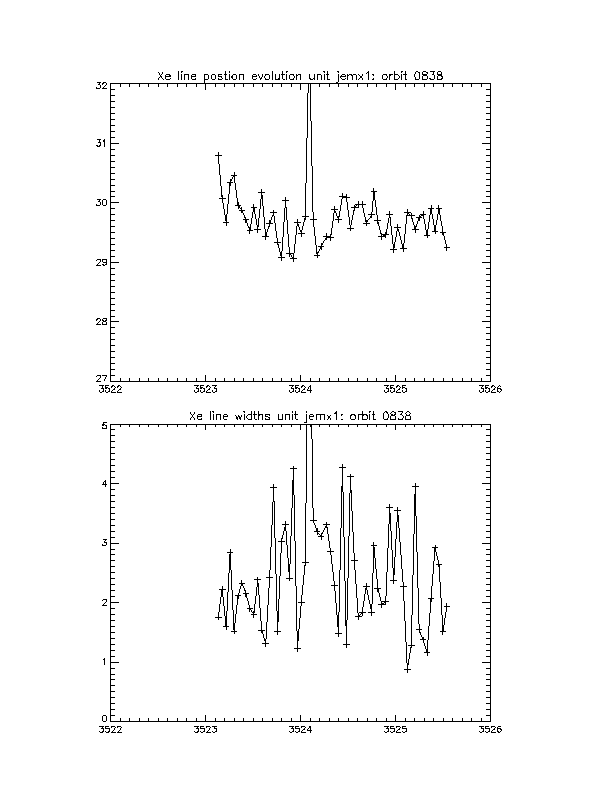 Xe line postion evolution unit jemx1: orbit 0838

32
31
30
29
28
27
3522
3523
3524
3525
3526

Xe line widths unit jemx1: orbit 0838

5
4
3
2
1
0
3522
3523
3524
3525
3526